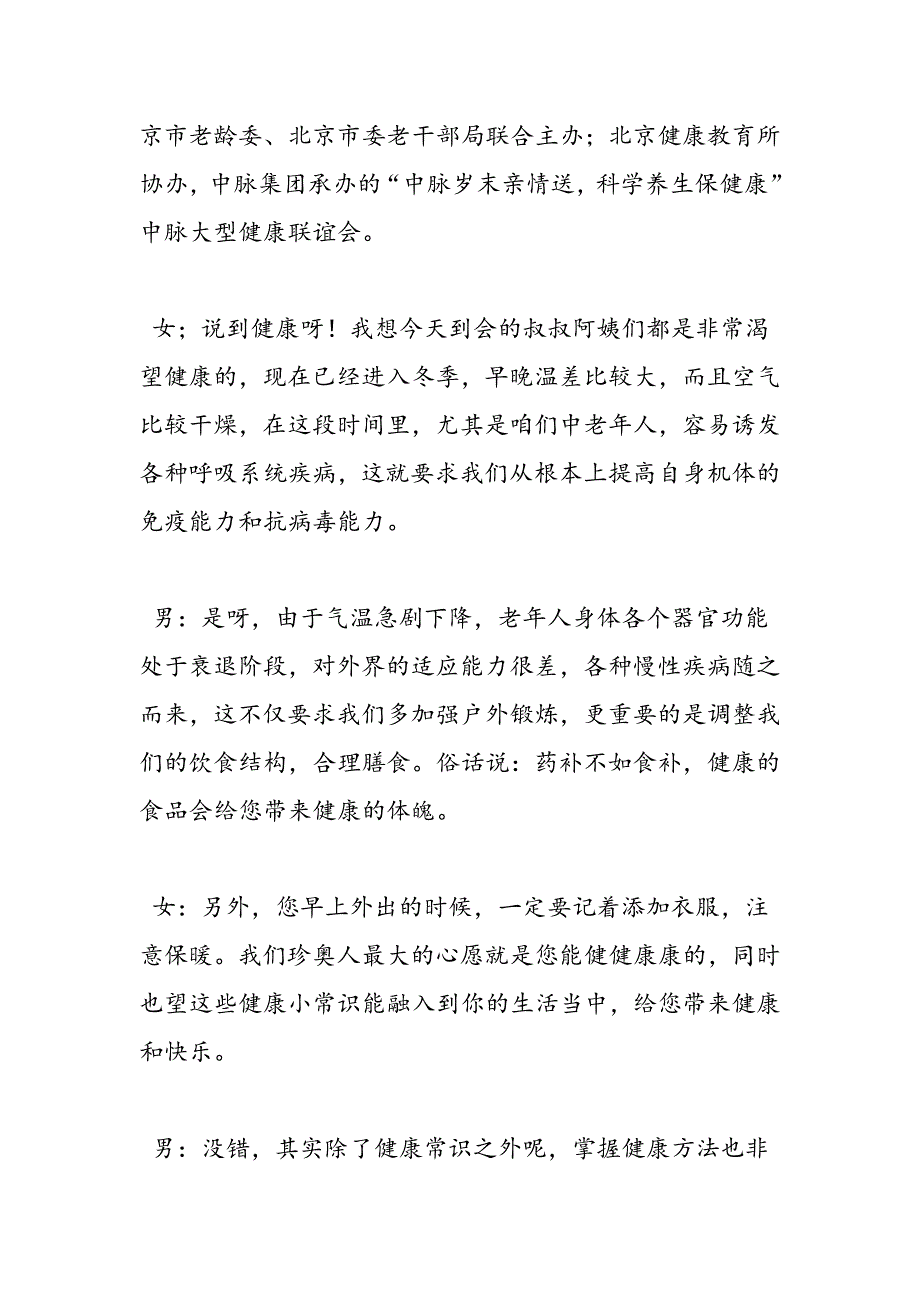 京市老龄委、北京市委老干部局联合主办；北京健康教育所协办，中脉集团承办的“中脉岁末亲情送，科学养生保健康”中脉大型健康联谊会。

女；说到健康呀！我想今天到会的叔叔阿姨们都是非常渴望健康的，现在已经进入冬季，早晚温差比较大，而且空气比较干燥，在这段时间里，尤其是咱们中老年人，容易诱发各种呼吸系统疾病，这就要求我们从根本上提高自身机体的免疫能力和抗病毒能力。

男：是呀，由于气温急剧下降，老年人身体各个器官功能处于衰退阶段，对外界的适应能力很差，各种慢性疾病随之而来，这不仅要求我们多加强户外锻炼，更重要的是调整我们的饮食结构，合理膳食。俗话说：药补不如食补，健康的食品会给您带来健康的体魄。

女：另外，您早上外出的时候，一定要记着添加衣服，注意保暖。我们珍奥人最大的心愿就是您能健健康康的，同时也望这些健康小常识能融入到你的生活当中，给您带来健康和快乐。

男：没错，其实除了健康常识之外呢，掌握健康方法也非